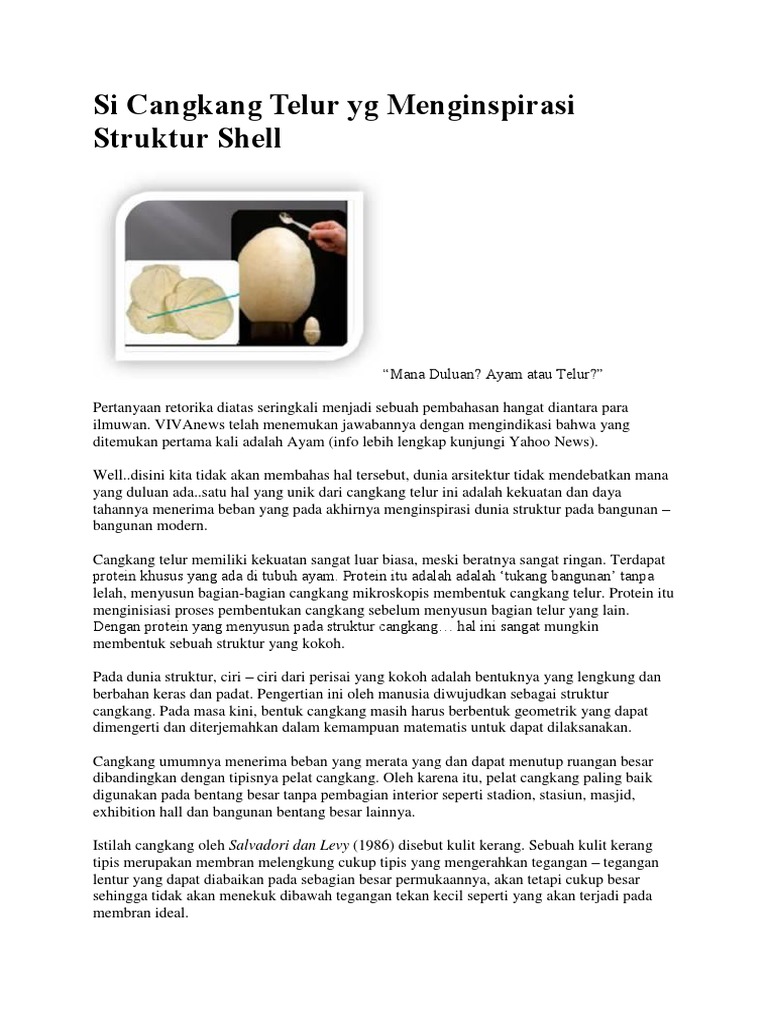 Si Cangkang Telur yg Menginspirasi Struktur Shell

“Mana Duluan? Ayam atau Telur?”

Pertanyaan retorika diatas seringkali menjadi sebuah pembahasan hangat diantara para ilmuwan. VIVAnews telah menemukan jawabannya dengan mengindikasi bahwa yang ditemukan pertama kali adalah Ayam (info lebih lengkap kunjungi Yahoo News).

Well..disini kita tidak akan membahas hal tersebut, dunia arsitektur tidak mendebatkan mana yang duluan ada..satu hal yang unik dari cangkang telur ini adalah kekuatan dan daya tahannya menerima beban yang pada akhirnya menginspirasi dunia struktur pada bangunan – bangunan modern.

Cangkang telur memiliki kekuatan sangat luar biasa, meski beratnya sangat ringan. Terdapat protein khusus yang ada di tubuh ayam. Protein itu adalah adalah ‘tukang bangunan’ tanpa lelah, menyusun bagian-bagian cangkang mikroskopis membentuk cangkang telur. Protein itu menginisiasi proses pembentukan cangkang sebelum menyusun bagian telur yang lain. Dengan protein yang menyusun pada struktur cangkang… hal ini sangat mungkin membentuk sebuah struktur yang kokoh.

Pada dunia struktur, ciri – ciri dari perisai yang kokoh adalah bentuknya yang lengkung dan berbahan keras dan padat. Pengertian ini oleh manusia diwujudkan sebagai struktur cangkang. Pada masa kini, bentuk cangkang masih harus berbentuk geometrik yang dapat dimengerti dan diterjemahkan dalam kemampuan matematis untuk dapat dilaksanakan.

Cangkang umumnya menerima beban yang merata yang dan dapat menutup ruangan besar dibandingkan dengan tipisnya pelat cangkang. Oleh karena itu, pelat cangkang paling baik digunakan pada bentang besar tanpa pembagian interior seperti stadion, stasiun, masjid, exhibition hall dan bangunan bentang besar lainnya.

Istilah cangkang oleh Salvadori dan Levy (1986) disebut kulit kerang. Sebuah kulit kerang tipis merupakan membran melengkung cukup tipis yang mengerahkan tegangan – tegangan lentur yang dapat diabaikan pada sebagian besar permukaannya, akan tetapi cukup besar sehingga tidak akan menekuk dibawah tegangan tekan kecil seperti yang akan terjadi pada membran ideal.